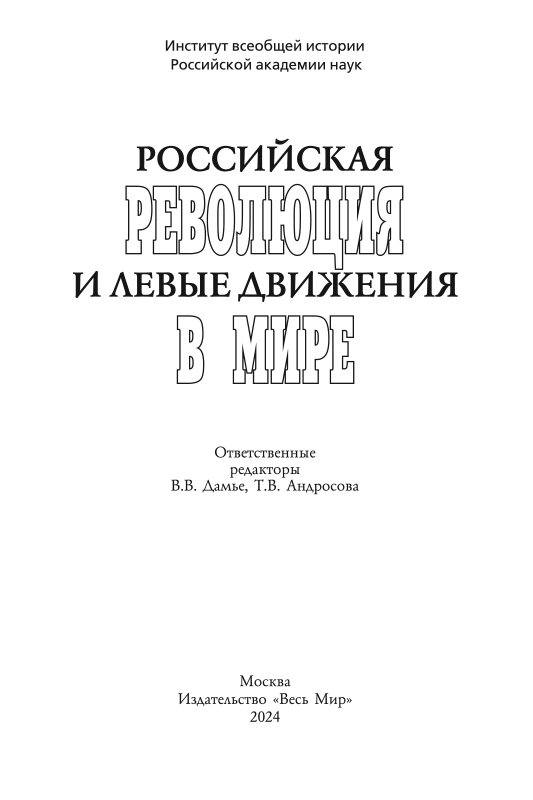 Институт всеобщей истории
Российской академии наук

РОССИЙСКАЯ
РЕВОЛЮЦИЯ
И ЛЕВЫЕ ДВИЖЕНИЯ
В МИРЕ

Ответственные
редакторы
В.В. Дамье, Т.В. Андросова

Москва
Издательство «Весь Мир»
2024